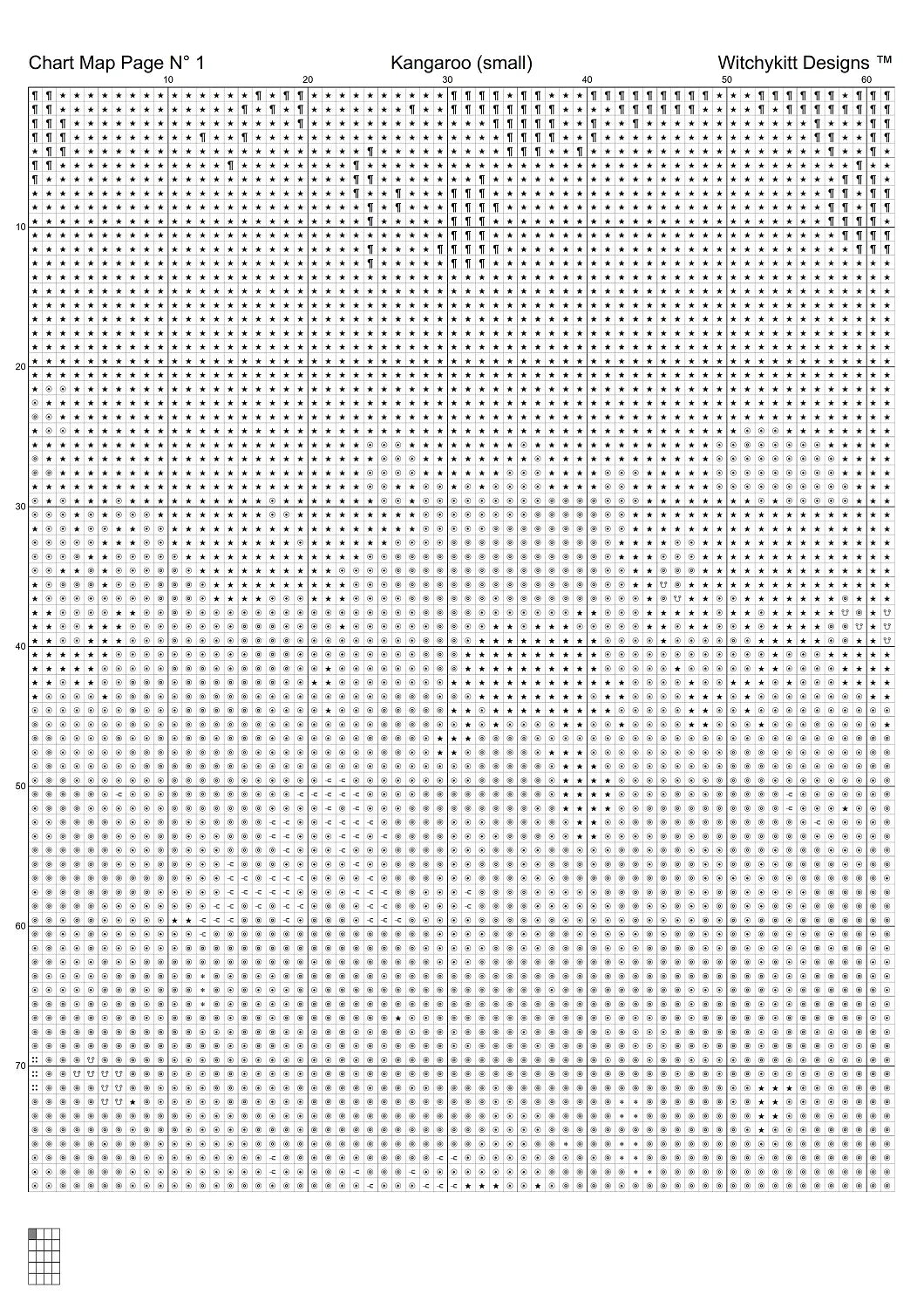 Chart Map Page N° 1 Kangaroo (small) Witchykitt Designs ™

10 20 30 40 50 60

10
20
30
40
50
60
70